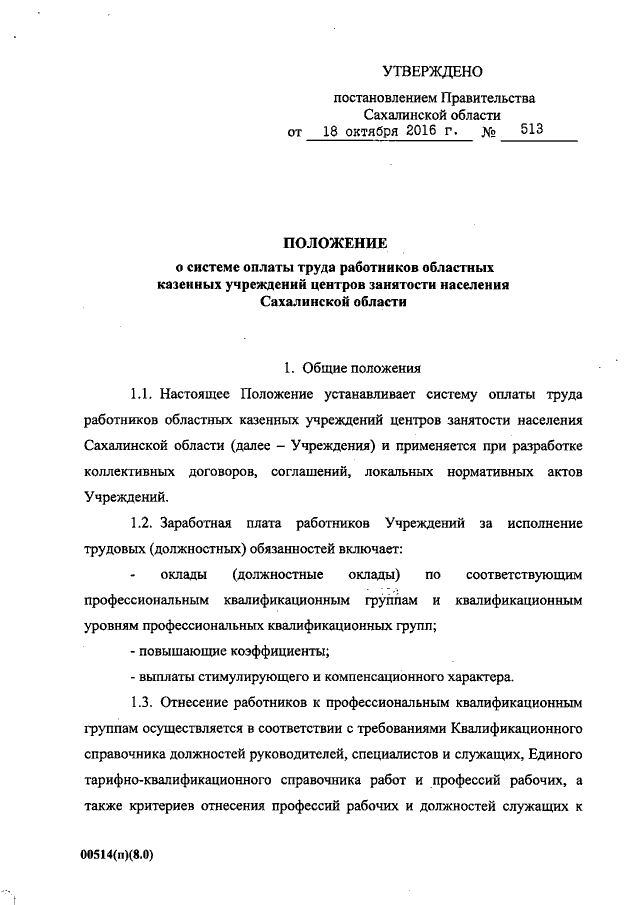 УТВЕРЖДЕНО

постановлением Правительства Сахалинской области от 18 октября 2016 г. № 513

ПОЛОЖЕНИЕ
о системе оплаты труда работников областных казенных учреждений центров занятости населения Сахалинской области

1. Общие положения

1.1. Настоящее Положение устанавливает систему оплаты труда работников областных казенных учреждений центров занятости населения Сахалинской области (далее – Учреждения) и применяется при разработке коллективных договоров, соглашений, локальных нормативных актов Учреждений.

1.2. Заработная плата работников Учреждений за исполнение трудовых (должностных) обязанностей включает:

- оклады (должностные оклады) по соответствующим профессиональным квалификационным группам и квалификационным уровням профессиональных квалификационных групп;

- повышающие коэффициенты;

- выплаты стимулирующего и компенсационного характера.

1.3. Отнесение работников к профессиональным квалификационным группам осуществляется в соответствии с требованиями Квалификационного справочника должностей руководителей, специалистов и служащих, Единого тарифно-квалификационного справочника работ и профессий рабочих, а также критериев отнесения профессий рабочих и должностей служащих к

00514(п)(8.0)